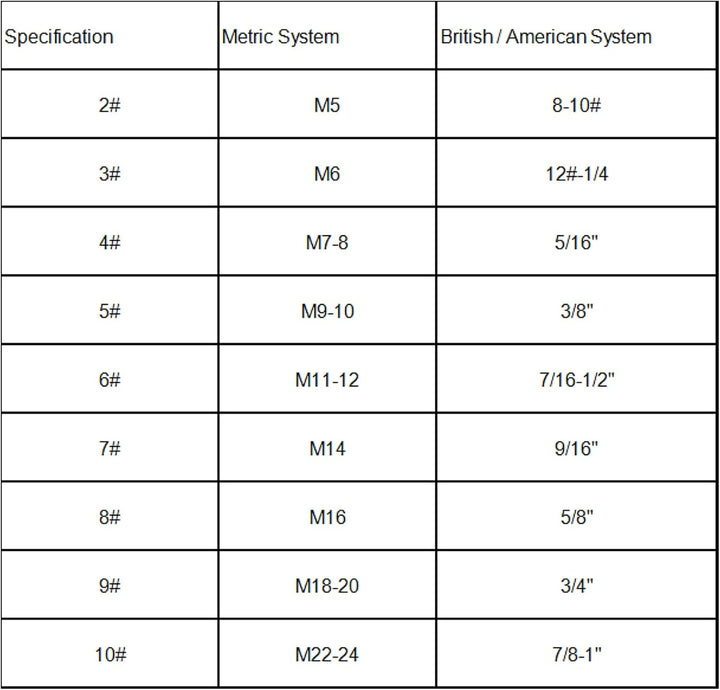 | Specification | Metric System | British / American System |
|---|---|---|
| 2# | M5 | 8-10# |
| 3# | M6 | 12#-1/4 |
| 4# | M7-8 | 5/16" |
| 5# | M9-10 | 3/8" |
| 6# | M11-12 | 7/16-1/2" |
| 7# | M14 | 9/16" |
| 8# | M16 | 5/8" |
| 9# | M18-20 | 3/4" |
| 10# | M22-24 | 7/8-1" |